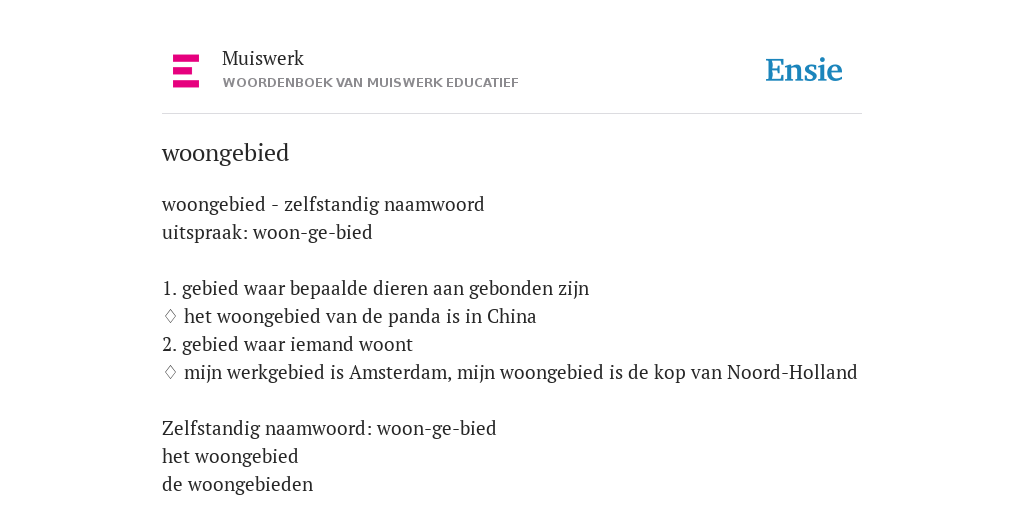 Muiswerk
WOORDENBOEK VAN MUISWERK EDUCATIEF

Ensie

woongebied

woongebied - zelfstandig naamwoord
uitspraak: woon-ge-bied

1. gebied waar bepaalde dieren aan gebonden zijn
◊ het woongebied van de panda is in China
2. gebied waar iemand woont
◊ mijn werkgebied is Amsterdam, mijn woongebied is de kop van Noord-Holland

Zelfstandig naamwoord: woon-ge-bied
het woongebied
de woongebieden